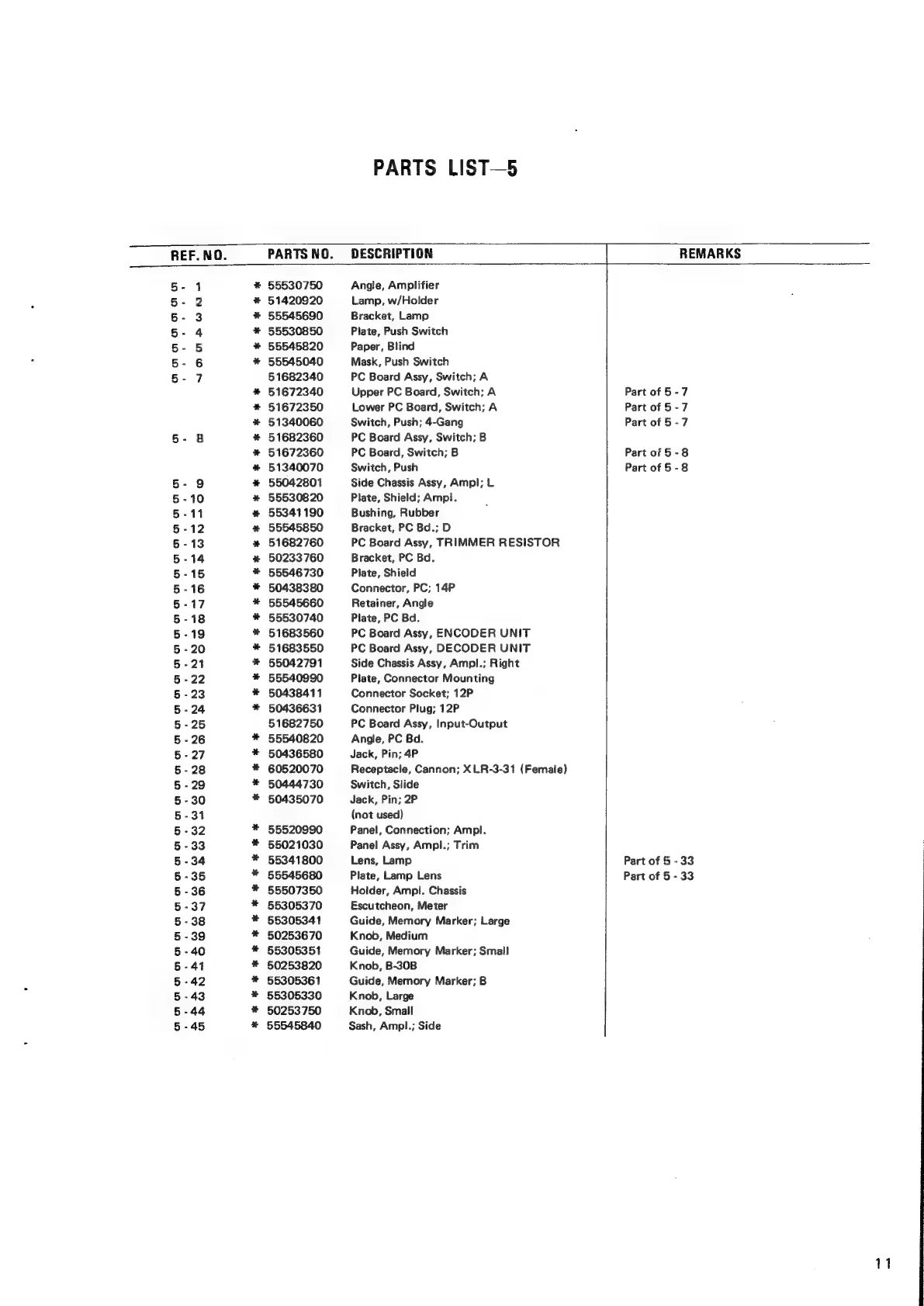 PARTS LIST—5

| REF. NO. | PARTS NO. | DESCRIPTION | REMARKS |
|---|---|---|---|
| 5 - 1 | * 55530750 | Angle, Amplifier | |
| 5 - 2 | * 51420920 | Lamp, w/Holder | |
| 5 - 3 | * 55545690 | Bracket, Lamp | |
| 5 - 4 | * 55530850 | Plate, Push Switch | |
| 5 - 5 | * 55545820 | Paper, Blind | |
| 5 - 6 | * 55545040 | Mask, Push Switch | |
| 5 - 7 | 51682340 | PC Board Assy, Switch; A | |
| | * 51672340 | Upper PC Board, Switch; A | Part of 5 - 7 |
| | * 51672350 | Lower PC Board, Switch; A | Part of 5 - 7 |
| | * 51340060 | Switch, Push; 4-Gang | Part of 5 - 7 |
| 5 - 8 | * 51682360 | PC Board Assy, Switch; B | |
| | * 51672360 | PC Board, Switch; B | Part of 5 - 8 |
| | * 51340070 | Switch, Push | Part of 5 - 8 |
| 5 - 9 | * 55042801 | Side Chassis Assy, Ampl; L | |
| 5 - 10 | * 55530820 | Plate, Shield; Ampl. | |
| 5 - 11 | * 55341190 | Bushing, Rubber | |
| 5 - 12 | * 55545850 | Bracket, PC Bd.; D | |
| 5 - 13 | * 51682760 | PC Board Assy, TRIMMER RESISTOR | |
| 5 - 14 | * 50233760 | Bracket, PC Bd. | |
| 5 - 15 | * 55546730 | Plate, Shield | |
| 5 - 16 | * 50438380 | Connector, PC; 14P | |
| 5 - 17 | * 55545660 | Retainer, Angle | |
| 5 - 18 | * 55530740 | Plate, PC Bd. | |
| 5 - 19 | * 51683560 | PC Board Assy, ENCODER UNIT | |
| 5 - 20 | * 51683550 | PC Board Assy, DECODER UNIT | |
| 5 - 21 | * 55042791 | Side Chassis Assy, Ampl.; Right | |
| 5 - 22 | * 55540990 | Plate, Connector Mounting | |
| 5 - 23 | * 50438411 | Connector Socket; 12P | |
| 5 - 24 | * 50436631 | Connector Plug; 12P | |
| 5 - 25 | 51682750 | PC Board Assy, Input-Output | |
| 5 - 26 | * 55540820 | Angle, PC Bd. | |
| 5 - 27 | * 50436580 | Jack, Pin; 4P | |
| 5 - 28 | * 60520070 | Receptacle, Cannon; XLR-3-31 (Female) | |
| 5 - 29 | * 50444730 | Switch, Slide | |
| 5 - 30 | * 50435070 | Jack, Pin; 2P | |
| 5 - 31 | | (not used) | |
| 5 - 32 | * 55520990 | Panel, Connection; Ampl. | |
| 5 - 33 | * 55021030 | Panel Assy, Ampl.; Trim | |
| 5 - 34 | * 55341800 | Lens, Lamp | Part of 5 - 33 |
| 5 - 35 | * 55545680 | Plate, Lamp Lens | Part of 5 - 33 |
| 5 - 36 | * 55507350 | Holder, Ampl. Chassis | |
| 5 - 37 | * 55305370 | Escutcheon, Meter | |
| 5 - 38 | * 55305341 | Guide, Memory Marker; Large | |
| 5 - 39 | * 50253670 | Knob, Medium | |
| 5 - 40 | * 55305351 | Guide, Memory Marker; Small | |
| 5 - 41 | * 50253820 | Knob, B-30B | |
| 5 - 42 | * 55305361 | Guide, Memory Marker; B | |
| 5 - 43 | * 55305330 | Knob, Large | |
| 5 - 44 | * 50253750 | Knob, Small | |
| 5 - 45 | * 55545840 | Sash, Ampl.; Side | |

11